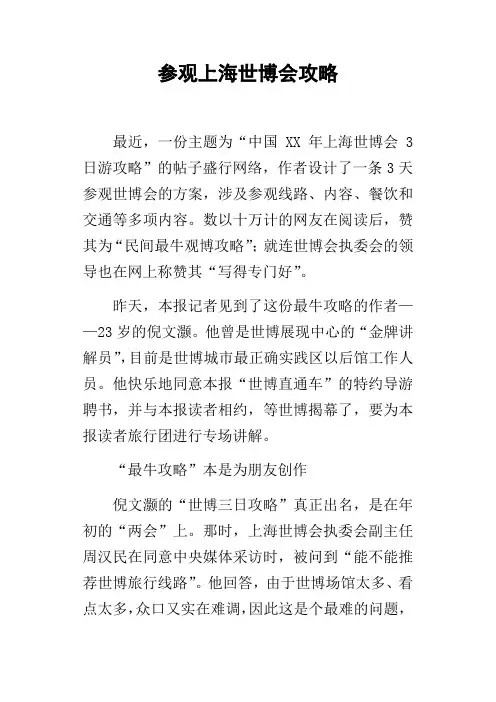 参观上海世博会攻略

最近，一份主题为“中国 XX 年上海世博会 3 日游攻略”的帖子盛行网络，作者设计了一条 3 天参观世博会的方案，涉及参观线路、内容、餐饮和交通等多项内容。数以十万计的网友在阅读后，赞其为“民间最牛观博攻略”；就连世博会执委会的领导也在网上称赞其“写得专门好”。

昨天，本报记者见到了这份最牛攻略的作者——23 岁的倪文灏。他曾是世博展现中心的“金牌讲解员”，目前是世博城市最正确实践区以后馆工作人员。他快乐地同意本报“世博直通车”的特约导游聘书，并与本报读者相约，等世博揭幕了，要为本报读者旅行团进行专场讲解。

“最牛攻略”本是为朋友创作

倪文灏的“世博三日攻略”真正出名，是在年初的“两会”上。那时，上海世博会执委会副主任周汉民在同意中央媒体采访时，被问到“能不能推荐世博旅行线路”。他回答，由于世博场馆太多、看点太多，众口又实在难调，因此这是个最难的问题，